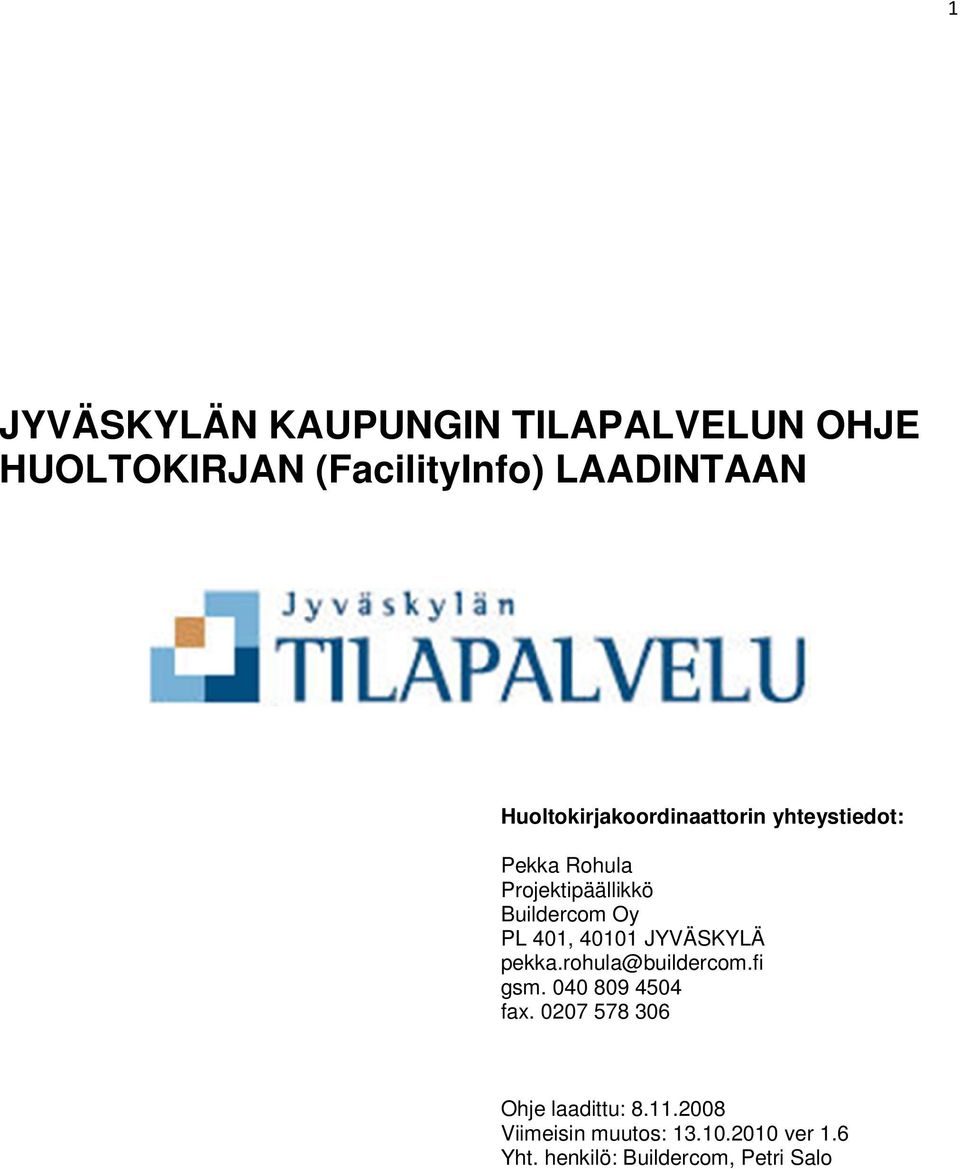 1

JYVÄSKYLÄN KAUPUNGIN TILAPALVELUN OHJE HUOLTOKIRJAN (FacilityInfo) LAADINTAAN

Jyväskylän
TILAPALVELU

Huoltokirjakoordinaattorin yhteystiedot:

Pekka Rohula
Projektipäällikkö
Buildercom Oy
PL 401, 40101 JYVÄSKYLÄ
pekka.rohula@buildercom.fi
gsm. 040 809 4504
fax. 0207 578 306

Ohje laadittu: 8.11.2008
Viimeisin muutos: 13.10.2010 ver 1.6
Yht. henkilö: Buildercom, Petri Salo